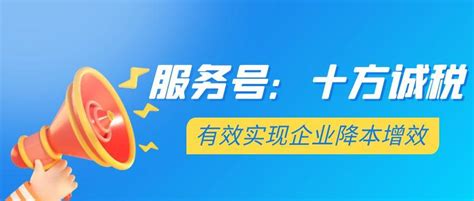 服务号：十方诚税

有效实现企业降本增效